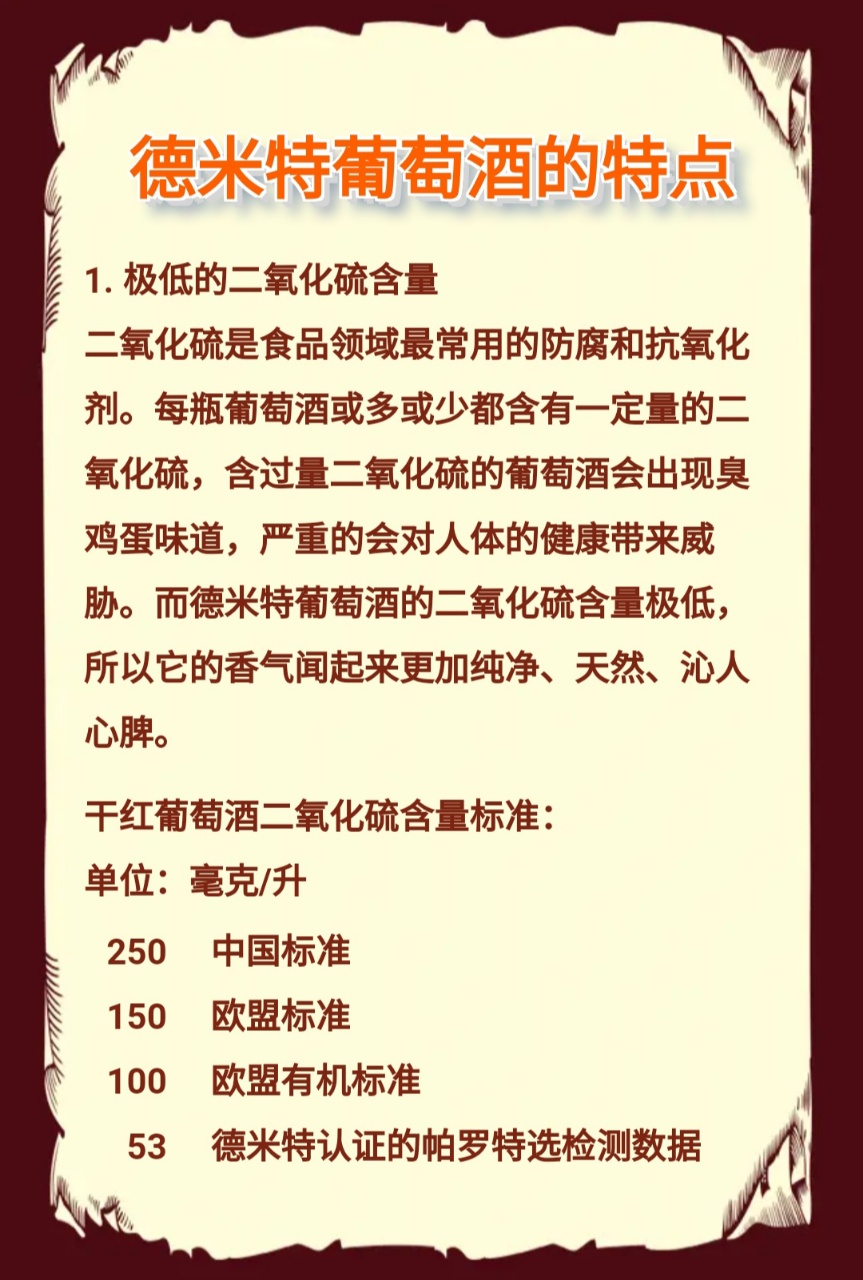 德米特葡萄酒的特点

1. 极低的二氧化硫含量

二氧化硫是食品领域最常用的防腐和抗氧化剂。每瓶葡萄酒或多或少都含有一定量的二氧化硫，含过量二氧化硫的葡萄酒会出现臭鸡蛋味道，严重的会对人体的健康带来威胁。而德米特葡萄酒的二氧化硫含量极低，所以它的香气闻起来更加纯净、天然、沁人心脾。

干红葡萄酒二氧化硫含量标准：

单位：毫克/升

250 中国标准

150 欧盟标准

100 欧盟有机标准

53 德米特认证的帕罗特选检测数据